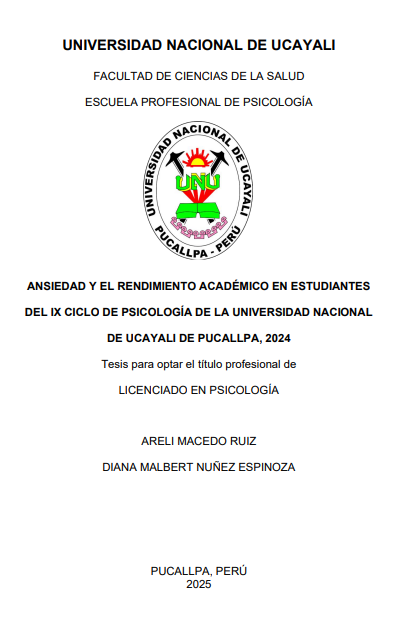 UNIVERSIDAD NACIONAL DE UCAYALI

FACULTAD DE CIENCIAS DE LA SALUD

ESCUELA PROFESIONAL DE PSICOLOGÍA

UNIVERSIDAD NACIONAL DE UCAYALI
UNU
PUCALLPA - PERÚ

ANSIEDAD Y EL RENDIMIENTO ACADÉMICO EN ESTUDIANTES DEL IX CICLO DE PSICOLOGÍA DE LA UNIVERSIDAD NACIONAL DE UCAYALI DE PUCALLPA, 2024

Tesis para optar el título profesional de

LICENCIADO EN PSICOLOGÍA

ARELI MACEDO RUIZ

DIANA MALBERT NUÑEZ ESPINOZA

PUCALLPA, PERÚ
2025